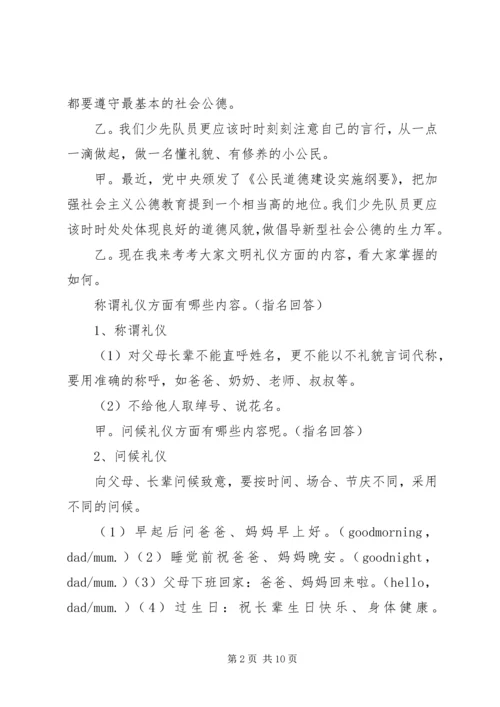 都要遵守最基本的社会公德。

乙。我们少先队员更应该时时刻刻注意自己的言行，从一点一滴做起，做一名懂礼貌、有修养的小公民。

甲。最近，党中央颁发了《公民道德建设实施纲要》，把加强社会主义公德教育提到一个相当高的地位。我们少先队员更应该时时处处体现良好的道德风貌，做倡导新型社会公德的生力军。

乙。现在我来考考大家文明礼仪方面的内容，看大家掌握的如何。

称谓礼仪方面有哪些内容。（指名回答）

1、称谓礼仪

（1）对父母长辈不能直呼姓名，更不能以不礼貌言词代称，要用准确的称呼，如爸爸、奶奶、老师、叔叔等。

（2）不给他人取绰号、说花名。

甲。问候礼仪方面有哪些内容呢。（指名回答）

2、问候礼仪

向父母、长辈问候致意，要按时间、场合、节庆不同，采用不同的问候。

（1）早起后问爸爸、妈妈早上好。（goodmorning，dad/mum.）（2）睡觉前祝爸爸、妈妈晚安。（goodnight，dad/mum.）（3）父母下班回家：爸爸、妈妈回来啦。（hello，dad/mum.）（4）过生日：祝长辈生日快乐、身体健康。

第 2 页 共 10 页